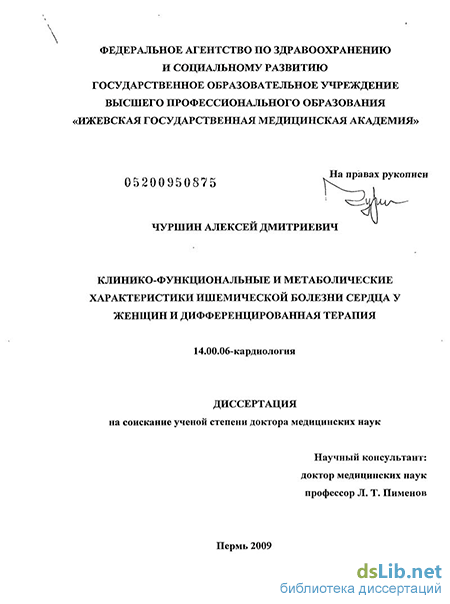 ФЕДЕРАЛЬНОЕ АГЕНТСТВО ПО ЗДРАВООХРАНЕНИЮ
И СОЦИАЛЬНОМУ РАЗВИТИЮ
ГОСУДАРСТВЕННОЕ ОБРАЗОВАТЕЛЬНОЕ УЧРЕЖДЕНИЕ
ВЫСШЕГО ПРОФЕССИОНАЛЬНОГО ОБРАЗОВАНИЯ
«ИЖЕВСКАЯ ГОСУДАРСТВЕННАЯ МЕДИЦИНСКАЯ АКАДЕМИЯ»

05200950875

На правах рукописи

ЧУРШИН АЛЕКСЕЙ ДМИТРИЕВИЧ

КЛИНИКО-ФУНКЦИОНАЛЬНЫЕ И МЕТАБОЛИЧЕСКИЕ ХАРАКТЕРИСТИКИ ИШЕМИЧЕСКОЙ БОЛЕЗНИ СЕРДЦА У ЖЕНЩИН И ДИФФЕРЕНЦИРОВАННАЯ ТЕРАПИЯ

14.00.06-кардиология

ДИССЕРТАЦИЯ
на соискание ученой степени доктора медицинских наук

Научный консультант:
доктор медицинских наук
профессор Л. Т. Пименов

Пермь 2009

dsLib.net
библиотека диссертаций